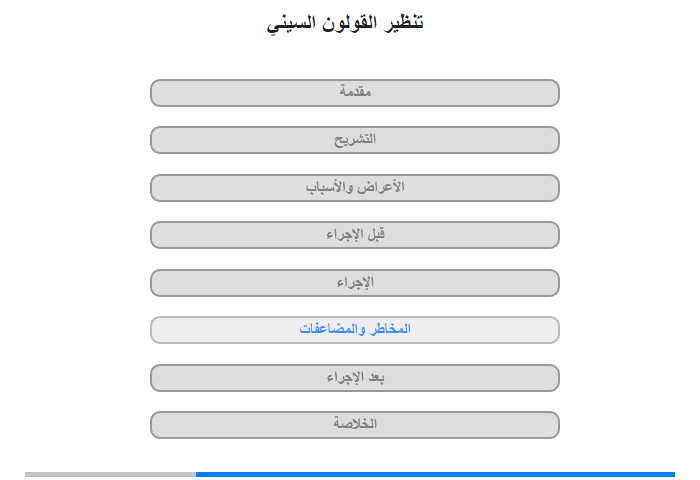 تنظير القولون السيني

مقدمة

التشريح

الأعراض والأسباب

قبل الإجراء

الإجراء

المخاطر والمضاعفات

بعد الإجراء

الخلاصة